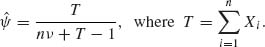 $\hat{\psi} = \frac{T}{n\nu + T - 1}$, where $T = \sum_{i=1}^{n} X_i$.